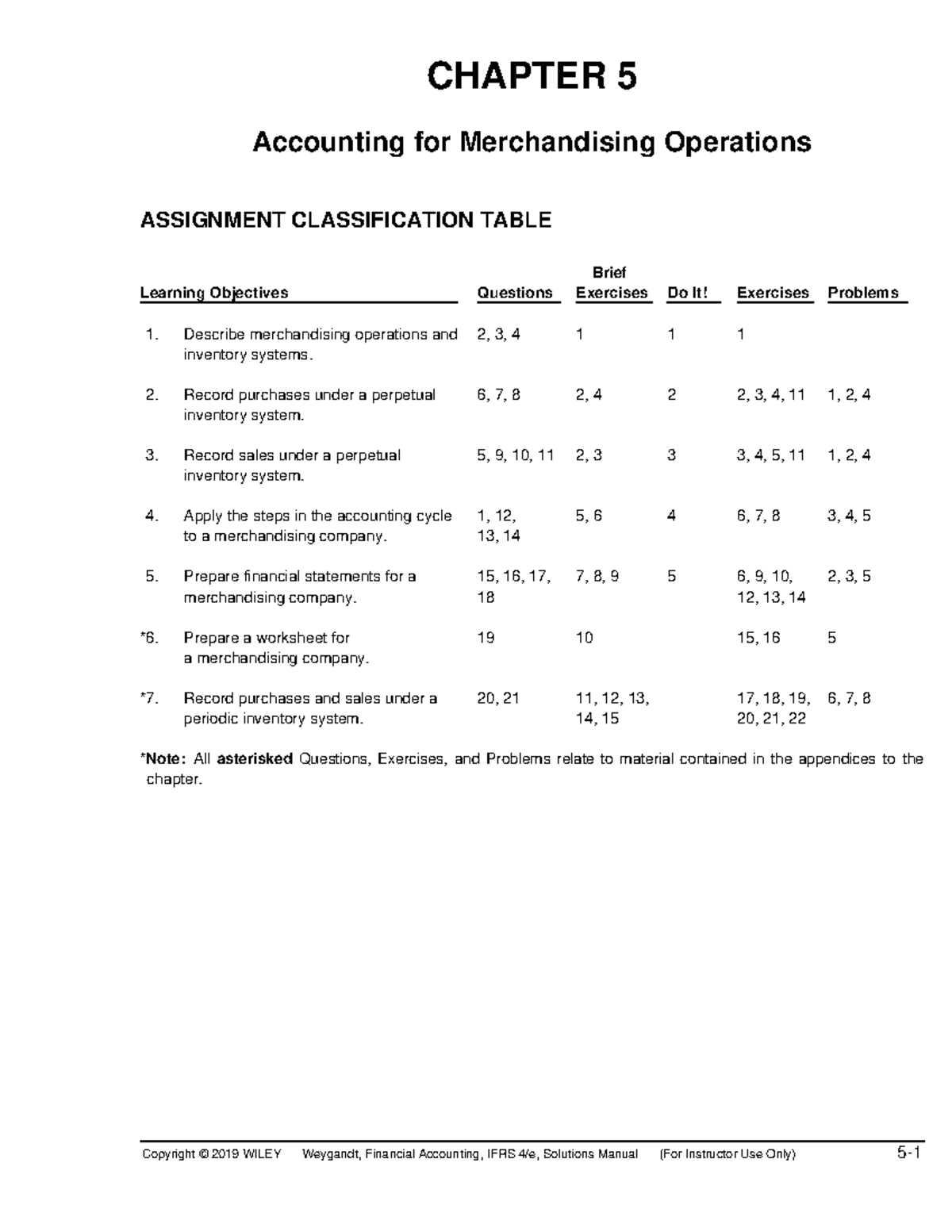 CHAPTER 5

Accounting for Merchandising Operations

ASSIGNMENT CLASSIFICATION TABLE

| Learning Objectives | Questions | Brief Exercises | Do It! | Exercises | Problems |
|---|---|---|---|---|---|
| 1. Describe merchandising operations and inventory systems. | 2, 3, 4 | 1 | 1 | 1 | |
| 2. Record purchases under a perpetual inventory system. | 6, 7, 8 | 2, 4 | 2 | 2, 3, 4, 11 | 1, 2, 4 |
| 3. Record sales under a perpetual inventory system. | 5, 9, 10, 11 | 2, 3 | 3 | 3, 4, 5, 11 | 1, 2, 4 |
| 4. Apply the steps in the accounting cycle to a merchandising company. | 1, 12, 13, 14 | 5, 6 | 4 | 6, 7, 8 | 3, 4, 5 |
| 5. Prepare financial statements for a merchandising company. | 15, 16, 17, 18 | 7, 8, 9 | 5 | 6, 9, 10, 12, 13, 14 | 2, 3, 5 |
| *6. Prepare a worksheet for a merchandising company. | 19 | 10 | | 15, 16 | 5 |
| *7. Record purchases and sales under a periodic inventory system. | 20, 21 | 11, 12, 13, 14, 15 | | 17, 18, 19, 20, 21, 22 | 6, 7, 8 |

*Note: All asterisked Questions, Exercises, and Problems relate to material contained in the appendices to the chapter.

Copyright © 2019 WILEY Weygandt, Financial Accounting, IFRS 4/e, Solutions Manual (For Instructor Use Only) 5-1